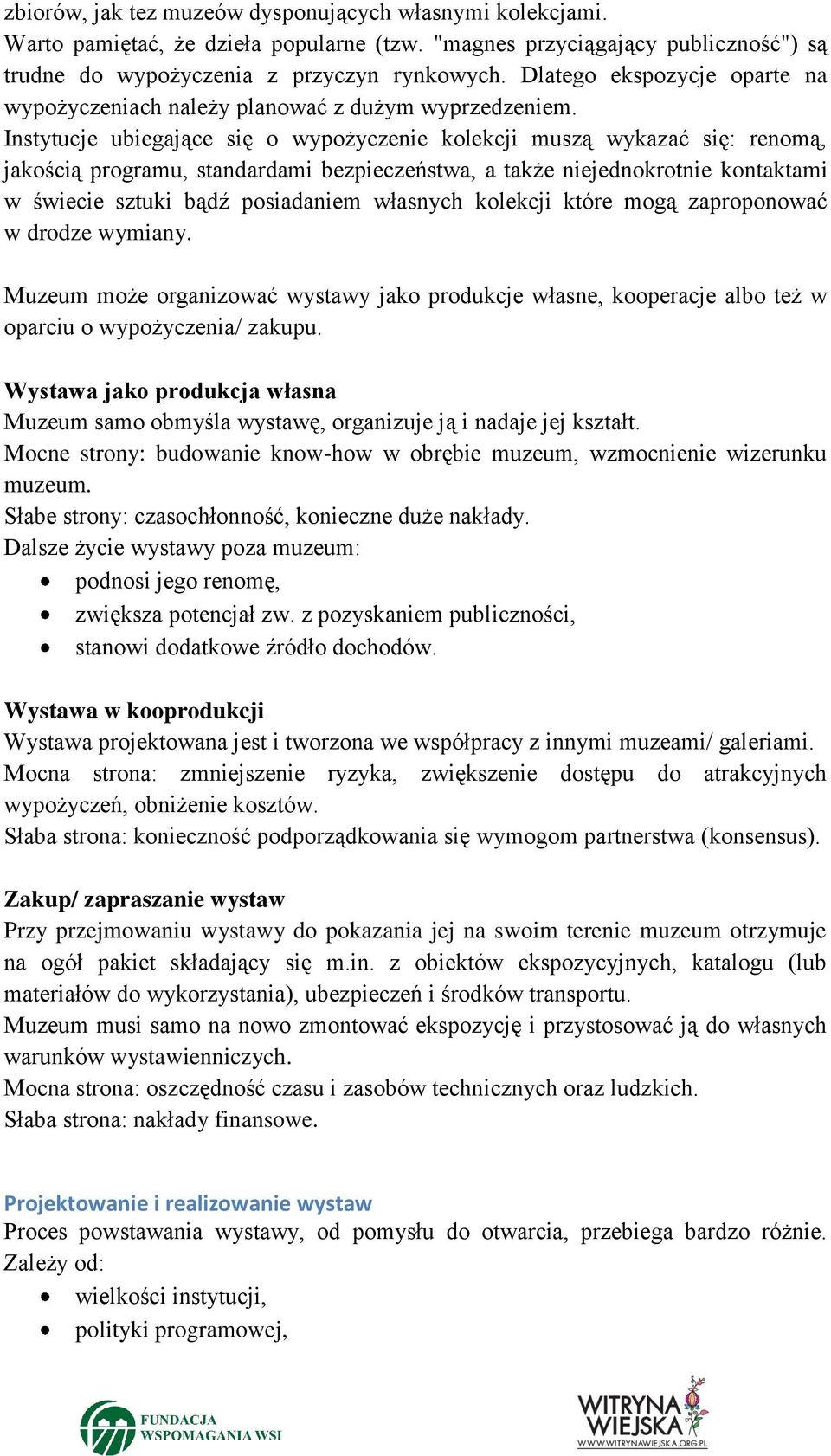 zbiorów, jak tez muzeów dysponujących własnymi kolekcjami.
Warto pamiętać, że dzieła popularne (tzw. "magnes przyciągający publiczność") są trudne do wypożyczenia z przyczyn rynkowych. Dlatego ekspozycje oparte na wypożyczeniach należy planować z dużym wyprzedzeniem.
Instytucje ubiegające się o wypożyczenie kolekcji muszą wykazać się: renomą, jakością programu, standardami bezpieczeństwa, a także niejednokrotnie kontaktami w świecie sztuki bądź posiadaniem własnych kolekcji które mogą zaproponować w drodze wymiany.

Muzeum może organizować wystawy jako produkcje własne, kooperacje albo też w oparciu o wypożyczenia/ zakupu.

Wystawa jako produkcja własna
Muzeum samo obmyśla wystawę, organizuje ją i nadaje jej kształt.
Mocne strony: budowanie know-how w obrębie muzeum, wzmocnienie wizerunku muzeum.
Słabe strony: czasochłonność, konieczne duże nakłady.
Dalsze życie wystawy poza muzeum:
• podnosi jego renomę,
• zwiększa potencjał zw. z pozyskaniem publiczności,
• stanowi dodatkowe źródło dochodów.

Wystawa w kooprodukcji
Wystawa projektowana jest i tworzona we współpracy z innymi muzeami/ galeriami.
Mocna strona: zmniejszenie ryzyka, zwiększenie dostępu do atrakcyjnych wypożyczeń, obniżenie kosztów.
Słaba strona: konieczność podporządkowania się wymogom partnerstwa (konsensus).

Zakup/ zapraszanie wystaw
Przy przejmowaniu wystawy do pokazania jej na swoim terenie muzeum otrzymuje na ogół pakiet składający się m.in. z obiektów ekspozycyjnych, katalogu (lub materiałów do wykorzystania), ubezpieczeń i środków transportu.
Muzeum musi samo na nowo zmontować ekspozycję i przystosować ją do własnych warunków wystawienniczych.
Mocna strona: oszczędność czasu i zasobów technicznych oraz ludzkich.
Słaba strona: nakłady finansowe.

Projektowanie i realizowanie wystaw
Proces powstawania wystawy, od pomysłu do otwarcia, przebiega bardzo różnie. Zależy od:
• wielkości instytucji,
• polityki programowej,

FUNDACJA WSPOMAGANIA WSI

WITRYNA WIEJSKA
WWW.WITRYNAWIEJSKA.ORG.PL